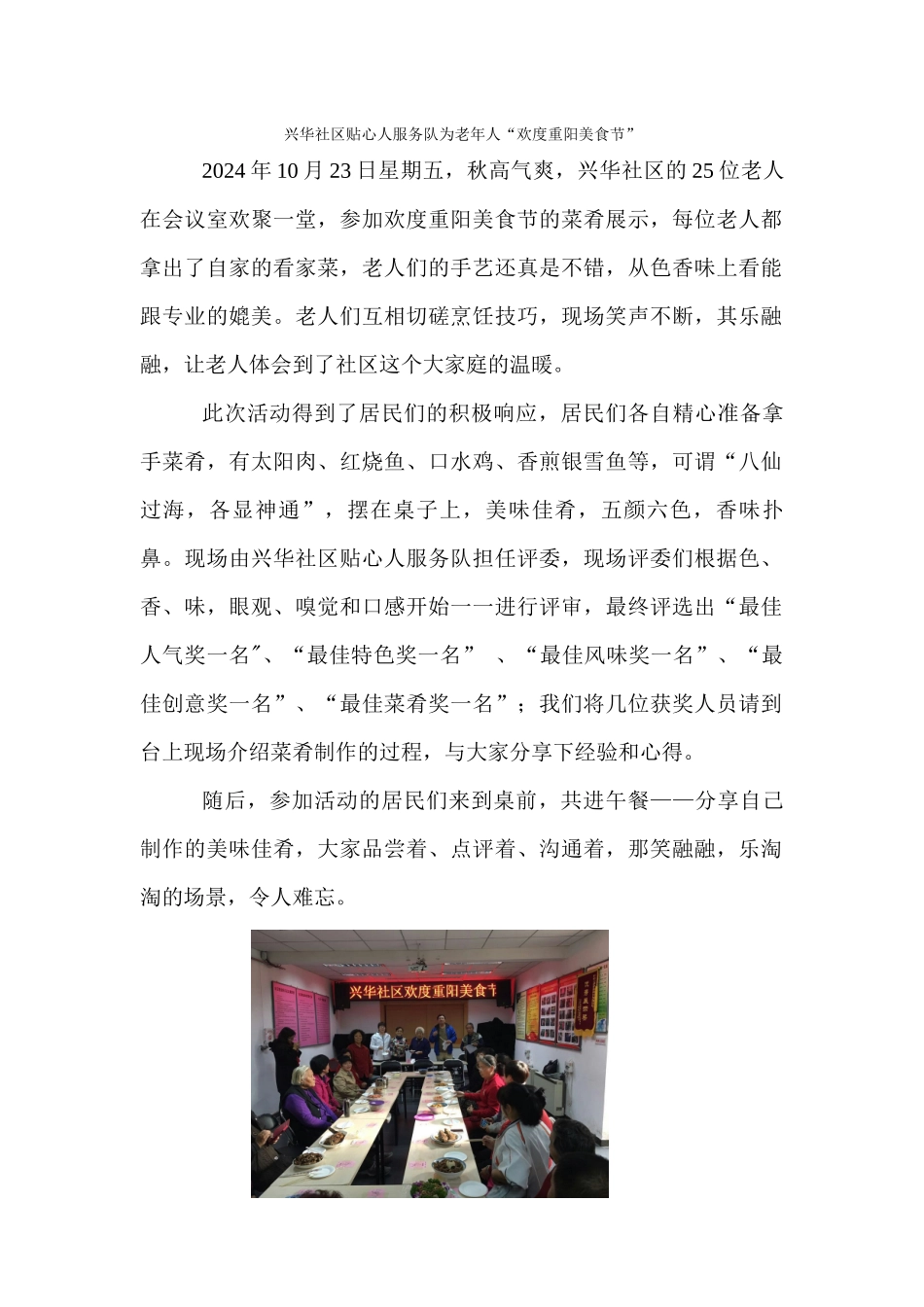 兴华社区贴心人服务队为老年人“欢度重阳美食节”

2024年10月23日星期五，秋高气爽，兴华社区的25位老人在会议室欢聚一堂，参加欢度重阳美食节的菜肴展示，每位老人都拿出了自家的看家菜，老人们的手艺还真是不错，从色香味上看能跟专业的媲美。老人们互相切磋烹饪技巧，现场笑声不断，其乐融融，让老人体会到了社区这个大家庭的温暖。

此次活动得到了居民们的积极响应，居民们各自精心准备拿手菜肴，有太阳肉、红烧鱼、口水鸡、香煎银雪鱼等，可谓“八仙过海，各显神通”，摆在桌子上，美味佳肴，五颜六色，香味扑鼻。现场由兴华社区贴心人服务队担任评委，现场评委们根据色、香、味，眼观、嗅觉和口感开始一一进行评审，最终评选出“最佳人气奖一名″、“最佳特色奖一名” 、“最佳风味奖一名”、“最佳创意奖一名”、“最佳菜肴奖一名”；我们将几位获奖人员请到台上现场介绍菜肴制作的过程，与大家分享下经验和心得。

随后，参加活动的居民们来到桌前，共进午餐——分享自己制作的美味佳肴，大家品尝着、点评着、沟通着，那笑融融，乐淘淘的场景，令人难忘。

兴华社区欢度重阳美食节